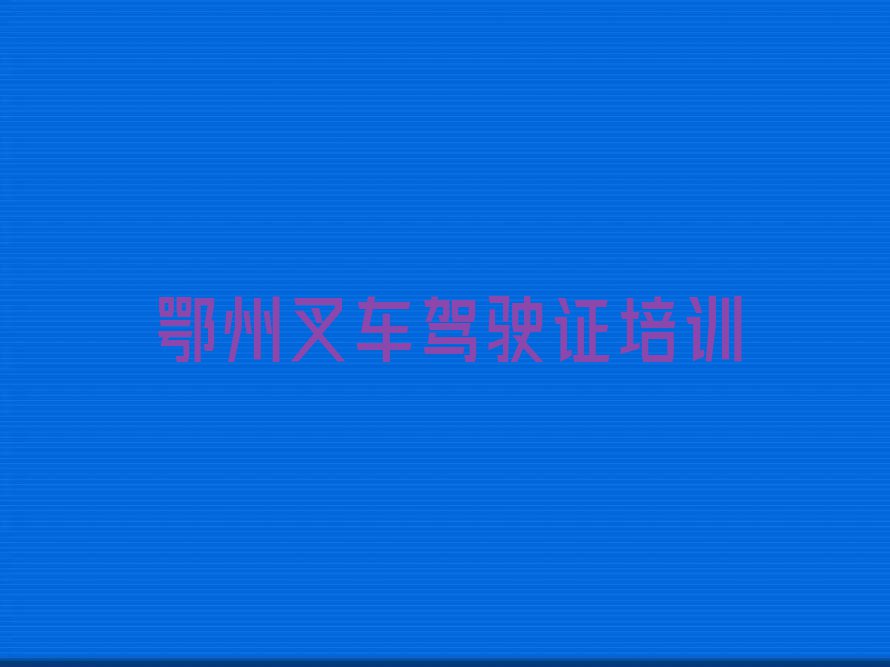 鄂州叉车驾驶证培训